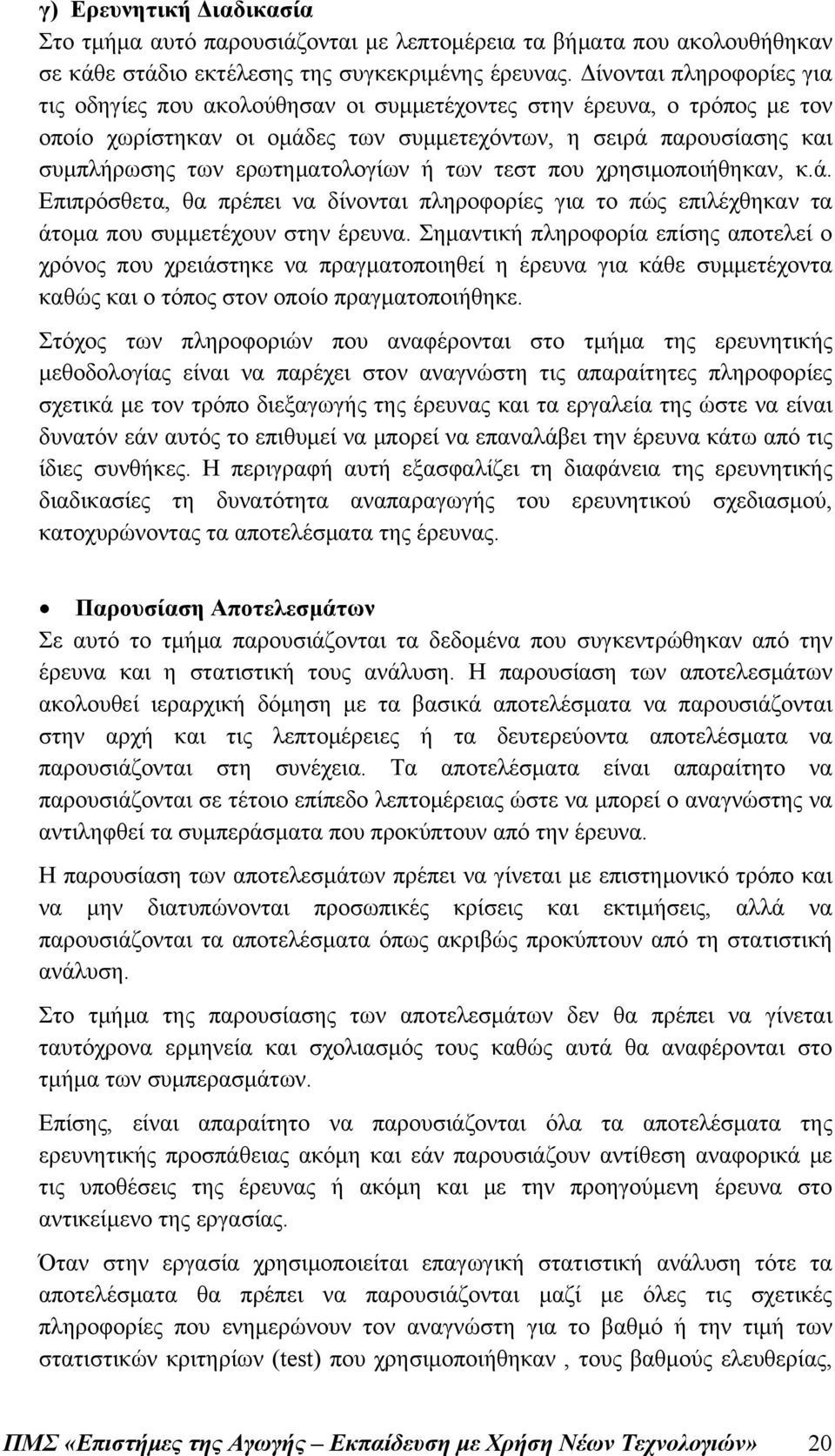 γ) Ερευνητική Διαδικασία
Στο τμήμα αυτό παρουσιάζονται με λεπτομέρεια τα βήματα που ακολουθήθηκαν σε κάθε στάδιο εκτέλεσης της συγκεκριμένης έρευνας. Δίνονται πληροφορίες για τις οδηγίες που ακολούθησαν οι συμμετέχοντες στην έρευνα, ο τρόπος με τον οποίο χωρίστηκαν οι ομάδες των συμμετεχόντων, η σειρά παρουσίασης και συμπλήρωσης των ερωτηματολογίων ή των τεστ που χρησιμοποιήθηκαν, κ.ά. Επιπρόσθετα, θα πρέπει να δίνονται πληροφορίες για το πώς επιλέχθηκαν τα άτομα που συμμετέχουν στην έρευνα. Σημαντική πληροφορία επίσης αποτελεί ο χρόνος που χρειάστηκε να πραγματοποιηθεί η έρευνα για κάθε συμμετέχοντα καθώς και ο τόπος στον οποίο πραγματοποιήθηκε.

Στόχος των πληροφοριών που αναφέρονται στο τμήμα της ερευνητικής μεθοδολογίας είναι να παρέχει στον αναγνώστη τις απαραίτητες πληροφορίες σχετικά με τον τρόπο διεξαγωγής της έρευνας και τα εργαλεία της ώστε να είναι δυνατόν εάν αυτός το επιθυμεί να μπορεί να επαναλάβει την έρευνα κάτω από τις ίδιες συνθήκες. Η περιγραφή αυτή εξασφαλίζει τη διαφάνεια της ερευνητικής διαδικασίες τη δυνατότητα αναπαραγωγής του ερευνητικού σχεδιασμού, κατοχυρώνοντας τα αποτελέσματα της έρευνας.

• Παρουσίαση Αποτελεσμάτων
Σε αυτό το τμήμα παρουσιάζονται τα δεδομένα που συγκεντρώθηκαν από την έρευνα και η στατιστική τους ανάλυση. Η παρουσίαση των αποτελεσμάτων ακολουθεί ιεραρχική δόμηση με τα βασικά αποτελέσματα να παρουσιάζονται στην αρχή και τις λεπτομέρειες ή τα δευτερεύοντα αποτελέσματα να παρουσιάζονται στη συνέχεια. Τα αποτελέσματα είναι απαραίτητο να παρουσιάζονται σε τέτοιο επίπεδο λεπτομέρειας ώστε να μπορεί ο αναγνώστης να αντιληφθεί τα συμπεράσματα που προκύπτουν από την έρευνα.

Η παρουσίαση των αποτελεσμάτων πρέπει να γίνεται με επιστημονικό τρόπο και να μην διατυπώνονται προσωπικές κρίσεις και εκτιμήσεις, αλλά να παρουσιάζονται τα αποτελέσματα όπως ακριβώς προκύπτουν από τη στατιστική ανάλυση.

Στο τμήμα της παρουσίασης των αποτελεσμάτων δεν θα πρέπει να γίνεται ταυτόχρονα ερμηνεία και σχολιασμός τους καθώς αυτά θα αναφέρονται στο τμήμα των συμπερασμάτων.

Επίσης, είναι απαραίτητο να παρουσιάζονται όλα τα αποτελέσματα της ερευνητικής προσπάθειας ακόμη και εάν παρουσιάζουν αντίθεση αναφορικά με τις υποθέσεις της έρευνας ή ακόμη και με την προηγούμενη έρευνα στο αντικείμενο της εργασίας.

Όταν στην εργασία χρησιμοποιείται επαγωγική στατιστική ανάλυση τότε τα αποτελέσματα θα πρέπει να παρουσιάζονται μαζί με όλες τις σχετικές πληροφορίες που ενημερώνουν τον αναγνώστη για το βαθμό ή την τιμή των στατιστικών κριτηρίων (test) που χρησιμοποιήθηκαν , τους βαθμούς ελευθερίας,

ΠΜΣ «Επιστήμες της Αγωγής – Εκπαίδευση με Χρήση Νέων Τεχνολογιών» 20